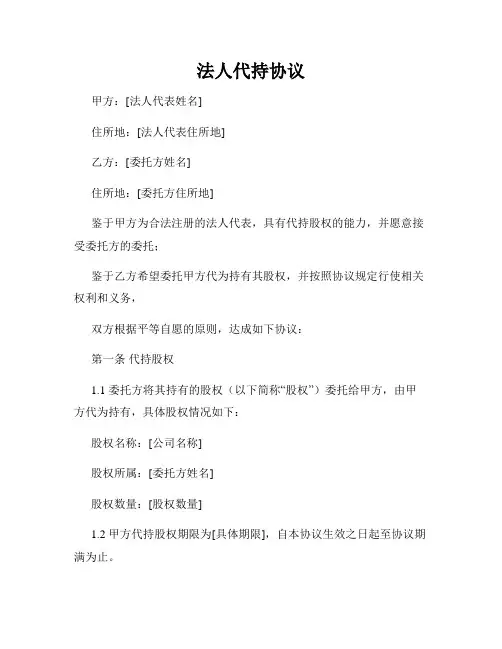 法人代持协议

甲方：[法人代表姓名]

住所地：[法人代表住所地]

乙方：[委托方姓名]

住所地：[委托方住所地]

鉴于甲方为合法注册的法人代表，具有代持股权的能力，并愿意接受委托方的委托；

鉴于乙方希望委托甲方代为持有其股权，并按照协议规定行使相关权利和义务，

双方根据平等自愿的原则，达成如下协议：

第一条 代持股权

1.1 委托方将其持有的股权（以下简称“股权”）委托给甲方，由甲方代为持有，具体股权情况如下：

股权名称：[公司名称]

股权所属：[委托方姓名]

股权数量：[股权数量]

1.2 甲方代持股权期限为[具体期限]，自本协议生效之日起至协议期满为止。